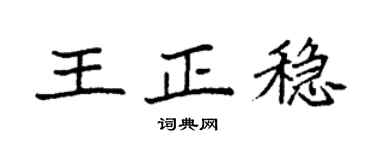 王正稳

词典网